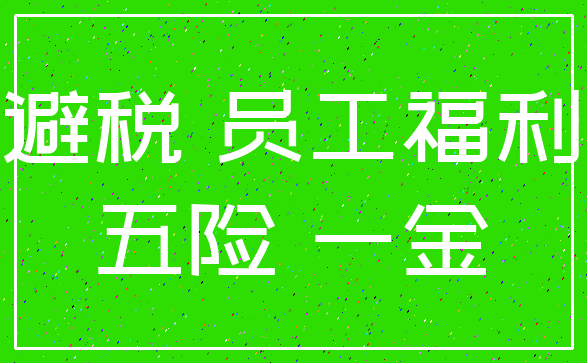 避税 员工福利
五险 一金